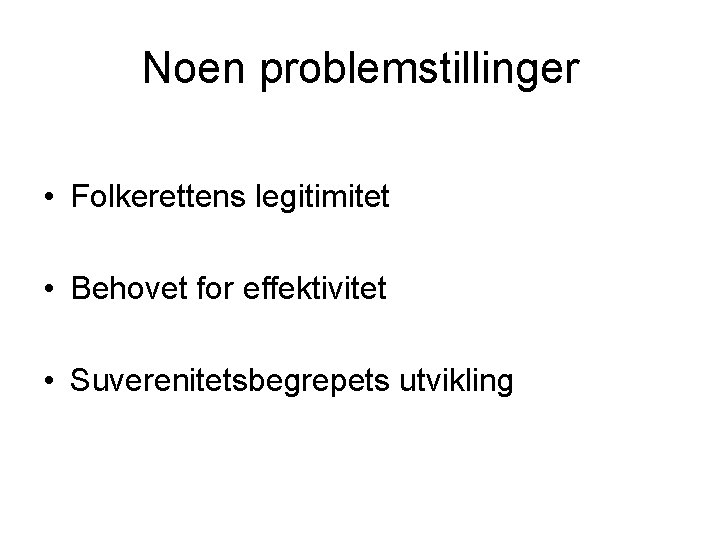 Noen problemstillinger

• Folkerettens legitimitet

• Behovet for effektivitet

• Suverenitetsbegrepets utvikling